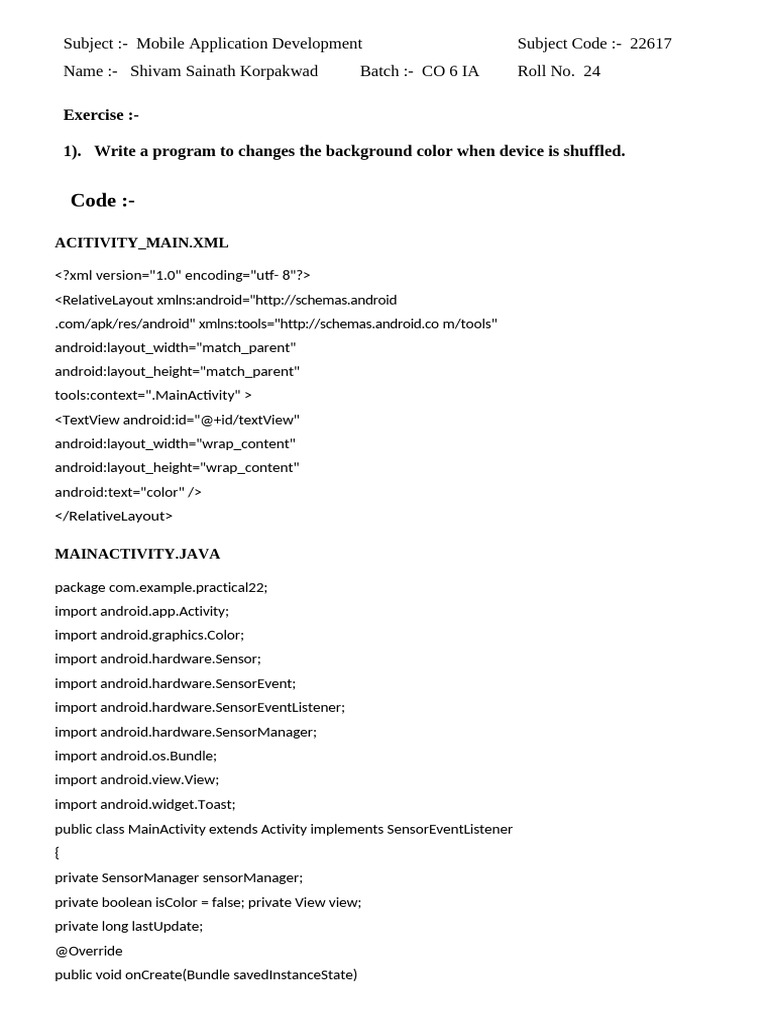 Subject :- Mobile Application Development Subject Code :- 22617
Name :- Shivam Sainath Korpakwad Batch :- CO 6 IA Roll No. 24

Exercise :-

1). Write a program to changes the background color when device is shuffled.

Code :-

ACITIVITY_MAIN.XML

<?xml version="1.0" encoding="utf- 8"?>
<RelativeLayout xmlns:android="http://schemas.android
.com/apk/res/android" xmlns:tools="http://schemas.android.co m/tools"
android:layout_width="match_parent"
android:layout_height="match_parent"
tools:context=".MainActivity" >
<TextView android:id="@+id/textView"
android:layout_width="wrap_content"
android:layout_height="wrap_content"
android:text="color" />
</RelativeLayout>

MAINACTIVITY.JAVA

package com.example.practical22;
import android.app.Activity;
import android.graphics.Color;
import android.hardware.Sensor;
import android.hardware.SensorEvent;
import android.hardware.SensorEventListener;
import android.hardware.SensorManager;
import android.os.Bundle;
import android.view.View;
import android.widget.Toast;
public class MainActivity extends Activity implements SensorEventListener
{
private SensorManager sensorManager;
private boolean isColor = false; private View view;
private long lastUpdate;
@Override
public void onCreate(Bundle savedInstanceState)